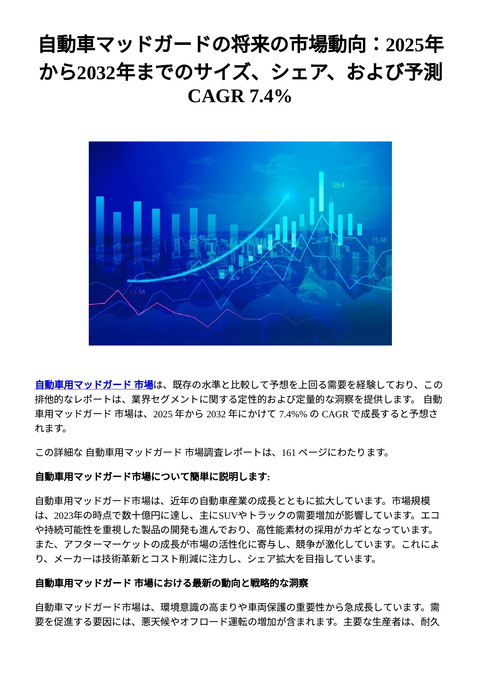 自動車マッドガードの将来の市場動向：2025年から2032年までのサイズ、シェア、および予測 CAGR 7.4%

59.4

15.46

15.46

15.46

自動車用マッドガード 市場は、既存の水準と比較して予想を上回る需要を経験しており、この排他的なレポートは、業界セグメントに関する定性的および定量的な洞察を提供します。 自動車用マッドガード 市場は、2025 年から 2032 年にかけて 7.4%% の CAGR で成長すると予想されます。

この詳細な 自動車用マッドガード 市場調査レポートは、161 ページにわたります。

自動車用マッドガード市場について簡単に説明します:

自動車用マッドガード市場は、近年の自動車産業の成長とともに拡大しています。市場規模は、2023年の時点で数十億円に達し、主にSUVやトラックの需要増加が影響しています。エコや持続可能性を重視した製品の開発も進んでおり、高性能素材の採用がカギとなっています。また、アフターマーケットの成長が市場の活性化に寄与し、競争が激化しています。これにより、メーカーは技術革新とコスト削減に注力し、シェア拡大を目指しています。

自動車用マッドガード 市場における最新の動向と戦略的な洞察

自動車マッドガード市場は、環境意識の高まりや車両保護の重要性から急成長しています。需要を促進する要因には、悪天候やオフロード運転の増加が含まれます。主要な生産者は、耐久